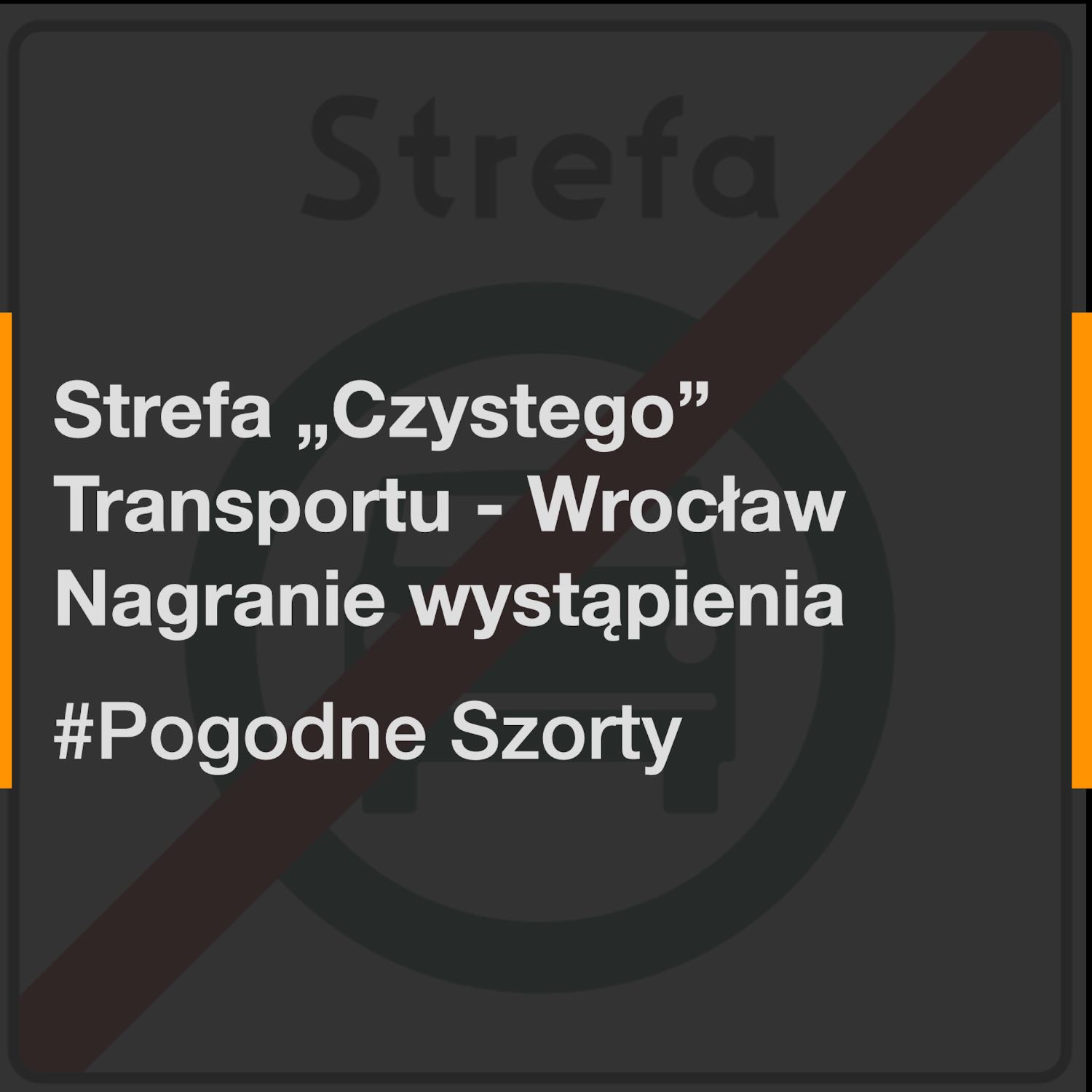 Strefa

Strefa „Czystego” Transportu - Wrocław Nagranie wystąpienia

#Pogodne Szorty